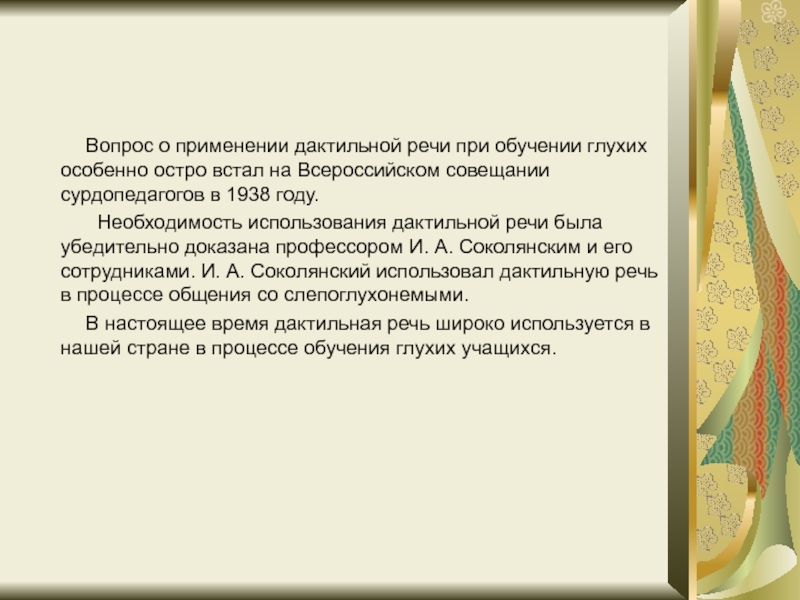 Вопрос о применении дактильной речи при обучении глухих особенно остро встал на Всероссийском совещании сурдопедагогов в 1938 году.

Необходимость использования дактильной речи была убедительно доказана профессором И. А. Соколянским и его сотрудниками. И. А. Соколянский использовал дактильную речь в процессе общения со слепоглухонемыми.

В настоящее время дактильная речь широко используется в нашей стране в процессе обучения глухих учащихся.